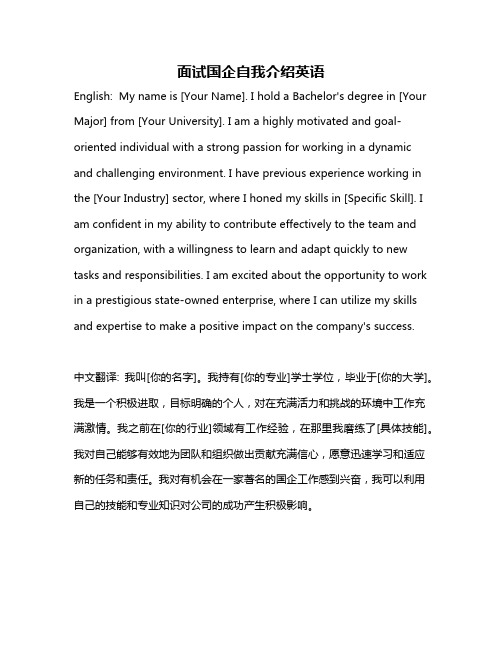 面试国企自我介绍英语

English: My name is [Your Name]. I hold a Bachelor's degree in [Your Major] from [Your University]. I am a highly motivated and goal-oriented individual with a strong passion for working in a dynamic and challenging environment. I have previous experience working in the [Your Industry] sector, where I honed my skills in [Specific Skill]. I am confident in my ability to contribute effectively to the team and organization, with a willingness to learn and adapt quickly to new tasks and responsibilities. I am excited about the opportunity to work in a prestigious state-owned enterprise, where I can utilize my skills and expertise to make a positive impact on the company's success.

中文翻译: 我叫[你的名字]。我持有[你的专业]学士学位，毕业于[你的大学]。我是一个积极进取，目标明确的个人，对在充满活力和挑战的环境中工作充满激情。我之前在[你的行业]领域有工作经验，在那里我磨练了[具体技能]。我对自己能够有效地为团队和组织做出贡献充满信心，愿意迅速学习和适应新的任务和责任。我对有机会在一家著名的国企工作感到兴奋，我可以利用自己的技能和专业知识对公司的成功产生积极影响。